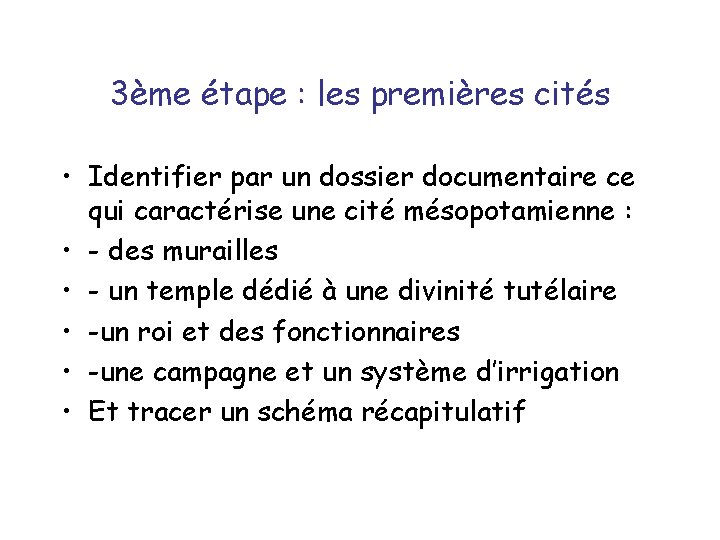 3ème étape : les premières cités

• Identifier par un dossier documentaire ce qui caractérise une cité mésopotamienne :
• - des murailles
• - un temple dédié à une divinité tutélaire
• -un roi et des fonctionnaires
• -une campagne et un système d'irrigation
• Et tracer un schéma récapitulatif